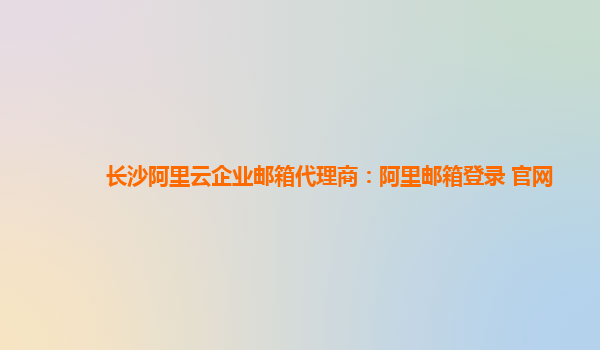 长沙阿里云企业邮箱代理商：阿里邮箱登录 官网